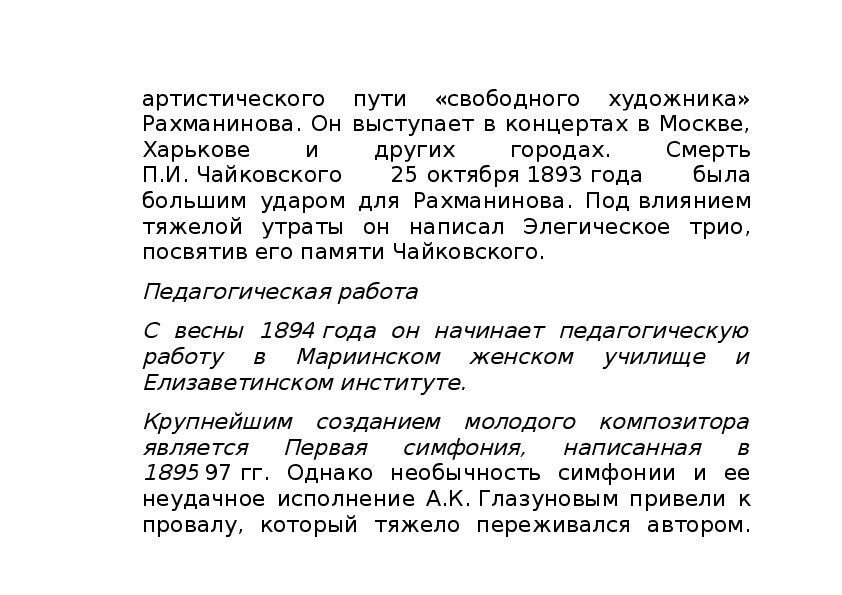 артистического пути «свободного художника» Рахманинова. Он выступает в концертах в Москве, Харькове и других городах. Смерть П.И. Чайковского 25 октября 1893 года была большим ударом для Рахманинова. Под влиянием тяжелой утраты он написал Элегическое трио, посвятив его памяти Чайковского.

Педагогическая работа

С весны 1894 года он начинает педагогическую работу в Мариинском женском училище и Елизаветинском институте.

Крупнейшим созданием молодого композитора является Первая симфония, написанная в 1895 97 гг. Однако необычность симфонии и ее неудачное исполнение А.К. Глазуновым привели к провалу, который тяжело переживался автором.